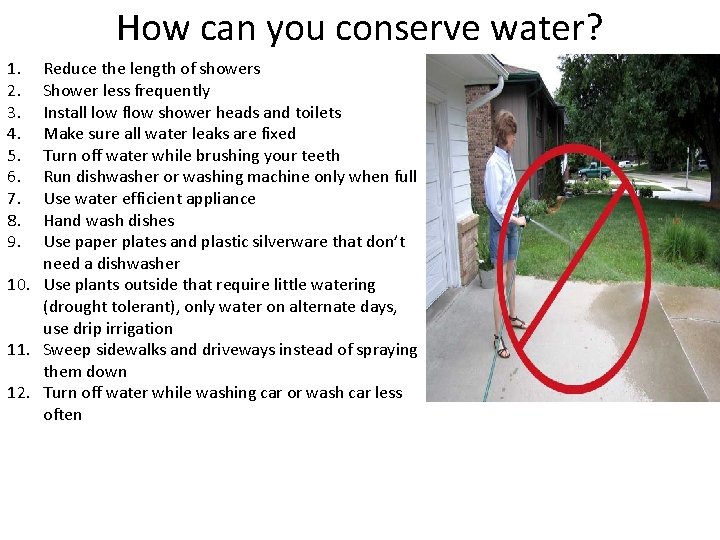 How can you conserve water?

1. Reduce the length of showers
2. Shower less frequently
3. Install low flow shower heads and toilets
4. Make sure all water leaks are fixed
5. Turn off water while brushing your teeth
6. Run dishwasher or washing machine only when full
7. Use water efficient appliance
8. Hand wash dishes
9. Use paper plates and plastic silverware that don't need a dishwasher
10. Use plants outside that require little watering (drought tolerant), only water on alternate days, use drip irrigation
11. Sweep sidewalks and driveways instead of spraying them down
12. Turn off water while washing car or wash car less often